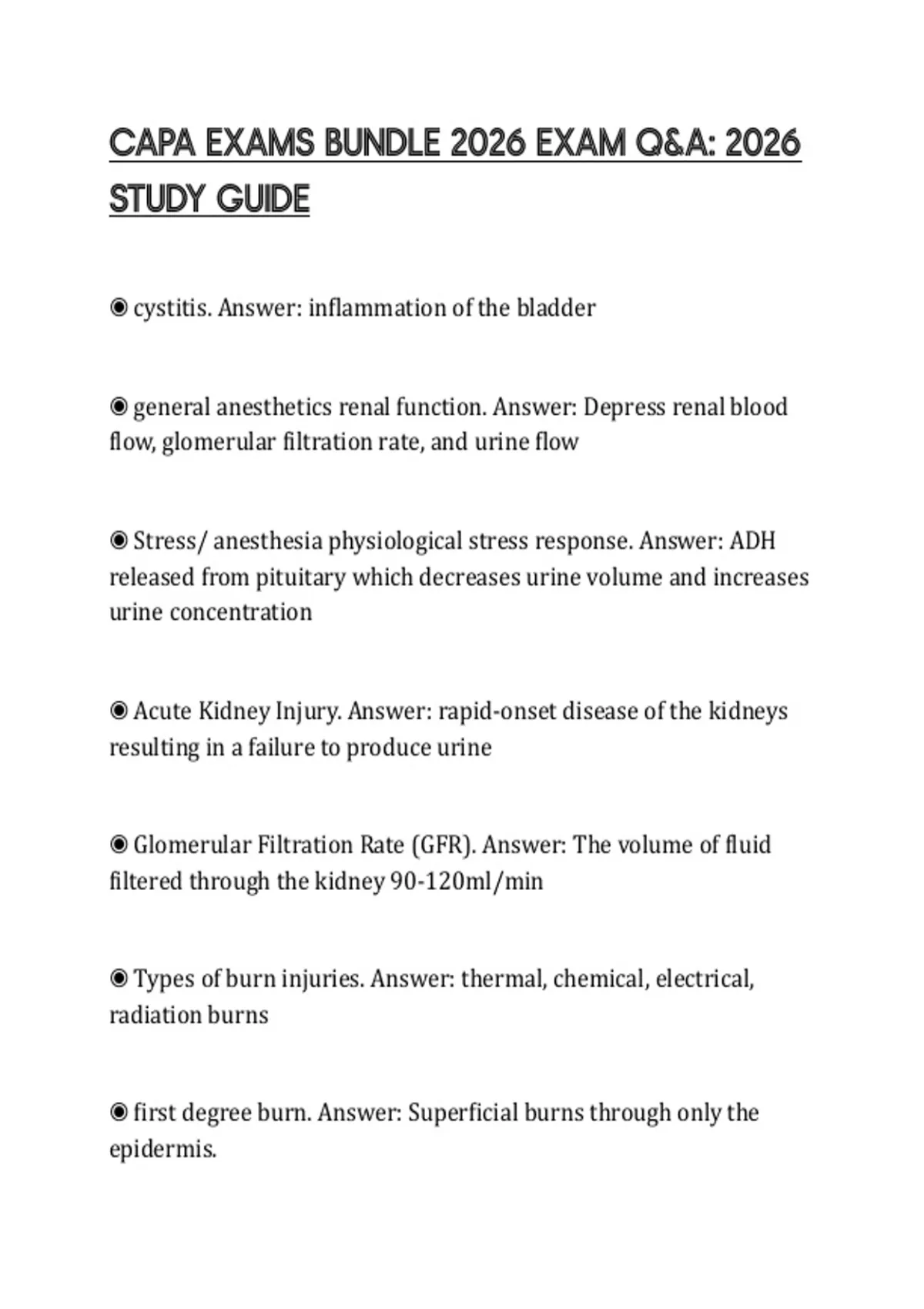 CAPA EXAMS BUNDLE 2026 EXAM Q&A: 2026 STUDY GUIDE

◉ cystitis. Answer: inflammation of the bladder

◉ general anesthetics renal function. Answer: Depress renal blood flow, glomerular filtration rate, and urine flow

◉ Stress/ anesthesia physiological stress response. Answer: ADH released from pituitary which decreases urine volume and increases urine concentration

◉ Acute Kidney Injury. Answer: rapid-onset disease of the kidneys resulting in a failure to produce urine

◉ Glomerular Filtration Rate (GFR). Answer: The volume of fluid filtered through the kidney 90-120ml/min

◉ Types of burn injuries. Answer: thermal, chemical, electrical, radiation burns

◉ first degree burn. Answer: Superficial burns through only the epidermis.